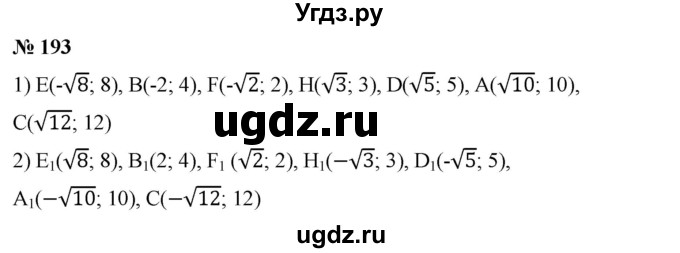 Угдз.ру

№ 193

1) E($-\sqrt{8}$; 8), B(-2; 4), F($-\sqrt{2}$; 2), H($\sqrt{3}$; 3), D($\sqrt{5}$; 5), A($\sqrt{10}$; 10), C($\sqrt{12}$; 12)

ugdz.ru

2) $E_1$($\sqrt{8}$; 8), $B_1$(2; 4), $F_1$ ($\sqrt{2}$; 2), $H_1$($-\sqrt{3}$; 3), $D_1$($-\sqrt{5}$; 5), $A_1$($-\sqrt{10}$; 10), C($-\sqrt{12}$; 12)

ugdz.ru